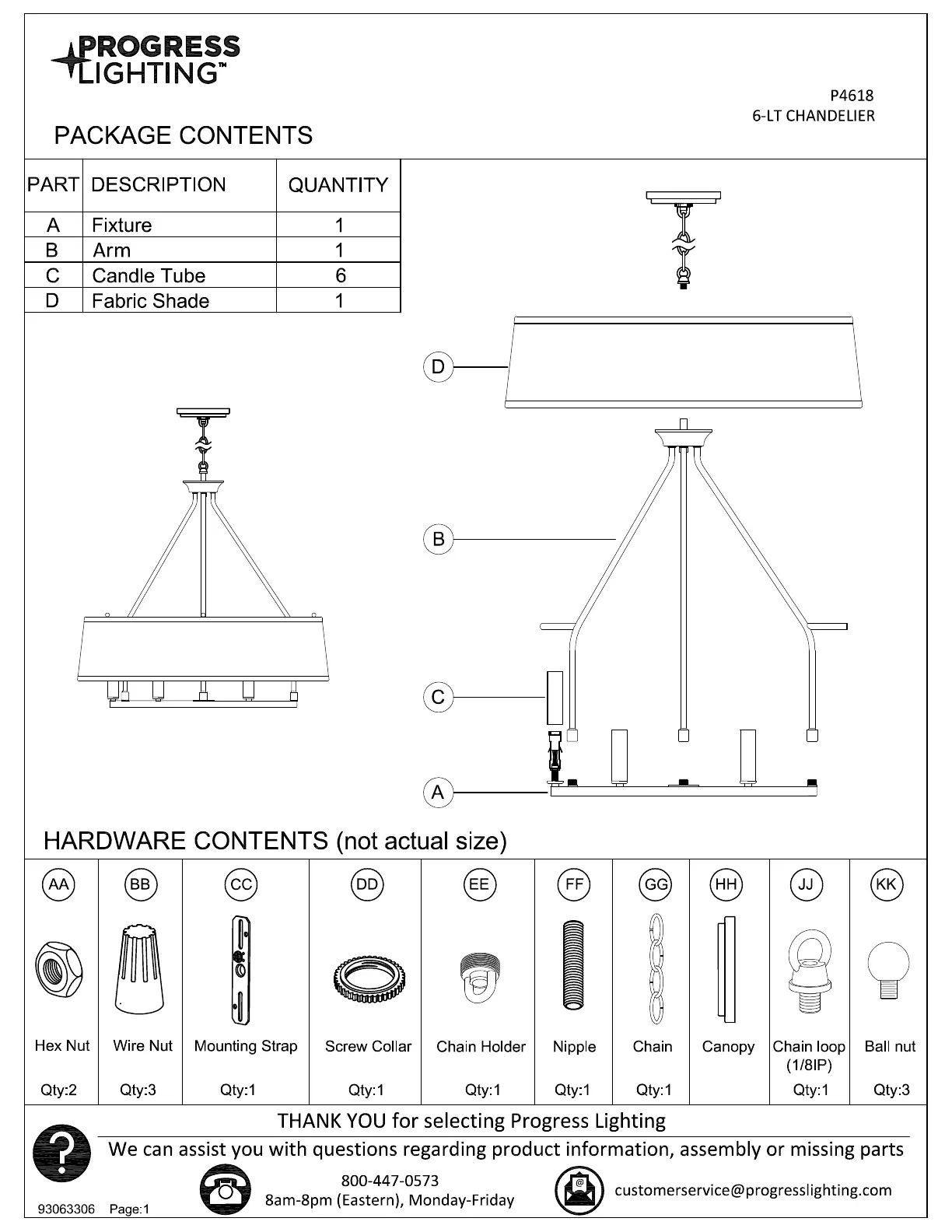 PROGRESS LIGHTING™

P4618
6-LT CHANDELIER

PACKAGE CONTENTS

| PART | DESCRIPTION | QUANTITY |
|---|---|---|
| A | Fixture | 1 |
| B | Arm | 1 |
| C | Candle Tube | 6 |
| D | Fabric Shade | 1 |

D

B

C

A

HARDWARE CONTENTS (not actual size)

| AA | BB | CC | DD | EE | FF | GG | HH | JJ | KK |
|---|---|---|---|---|---|---|---|---|---|
| Hex Nut | Wire Nut | Mounting Strap | Screw Collar | Chain Holder | Nipple | Chain | Canopy | Chain loop (1/8IP) | Ball nut |
| Qty:2 | Qty:3 | Qty:1 | Qty:1 | Qty:1 | Qty:1 | Qty:1 | | Qty:1 | Qty:3 |

THANK YOU for selecting Progress Lighting

We can assist you with questions regarding product information, assembly or missing parts

800-447-0573
8am-8pm (Eastern), Monday-Friday

customerservice@progresslighting.com

93063306 Page:1